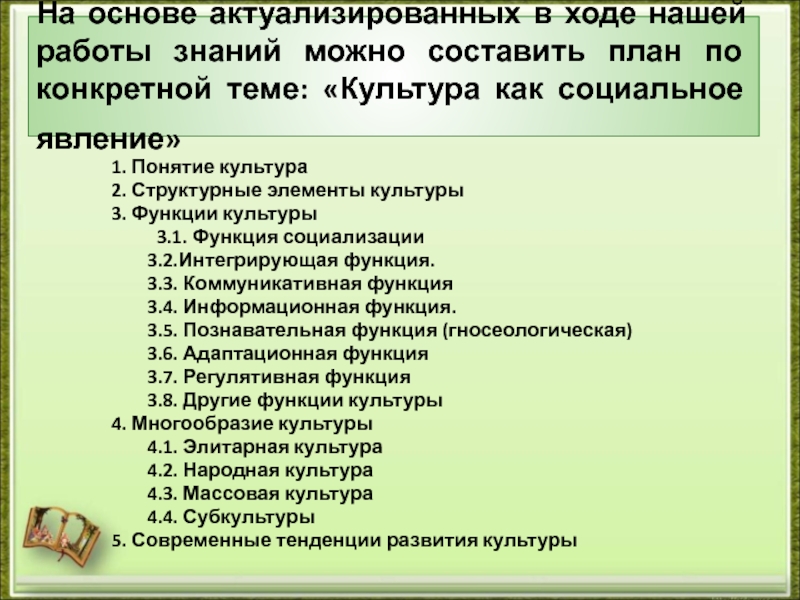 На основе актуализированных в ходе нашей работы знаний можно составить план по конкретной теме: «Культура как социальное явление»

1. Понятие культура
2. Структурные элементы культуры
3. Функции культуры
3.1. Функция социализации
3.2.Интегрирующая функция.
3.3. Коммуникативная функция
3.4. Информационная функция.
3.5. Познавательная функция (гносеологическая)
3.6. Адаптационная функция
3.7. Регулятивная функция
3.8. Другие функции культуры
4. Многообразие культуры
4.1. Элитарная культура
4.2. Народная культура
4.3. Массовая культура
4.4. Субкультуры
5. Современные тенденции развития культуры